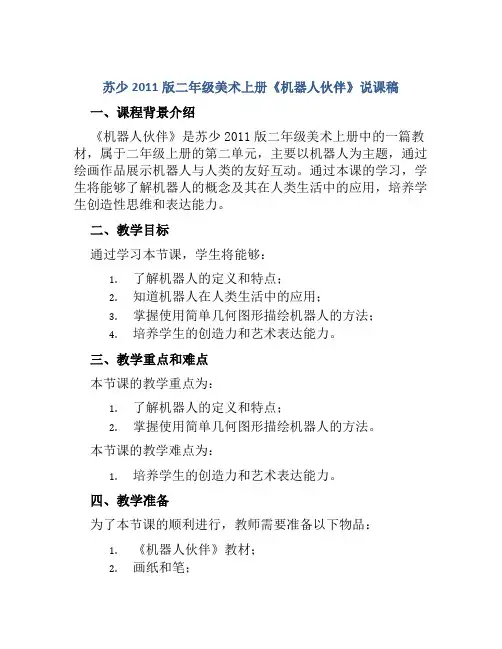 苏少 2011 版二年级美术上册《机器人伙伴》说课稿

一、课程背景介绍

《机器人伙伴》是苏少 2011 版二年级美术上册中的一篇教材，属于二年级上册的第二单元，主要以机器人为主题，通过绘画作品展示机器人与人类的友好互动。通过本课的学习，学生将能够了解机器人的概念及其在人类生活中的应用，培养学生创造性思维和表达能力。

二、教学目标

通过学习本节课，学生将能够：

1. 了解机器人的定义和特点；
2. 知道机器人在人类生活中的应用；
3. 掌握使用简单几何图形描绘机器人的方法；
4. 培养学生的创造力和艺术表达能力。

三、教学重点和难点

本节课的教学重点为：

1. 了解机器人的定义和特点；
2. 掌握使用简单几何图形描绘机器人的方法。

本节课的教学难点为：

1. 培养学生的创造力和艺术表达能力。

四、教学准备

为了本节课的顺利进行，教师需要准备以下物品：

1. 《机器人伙伴》教材；
2. 画纸和笔；